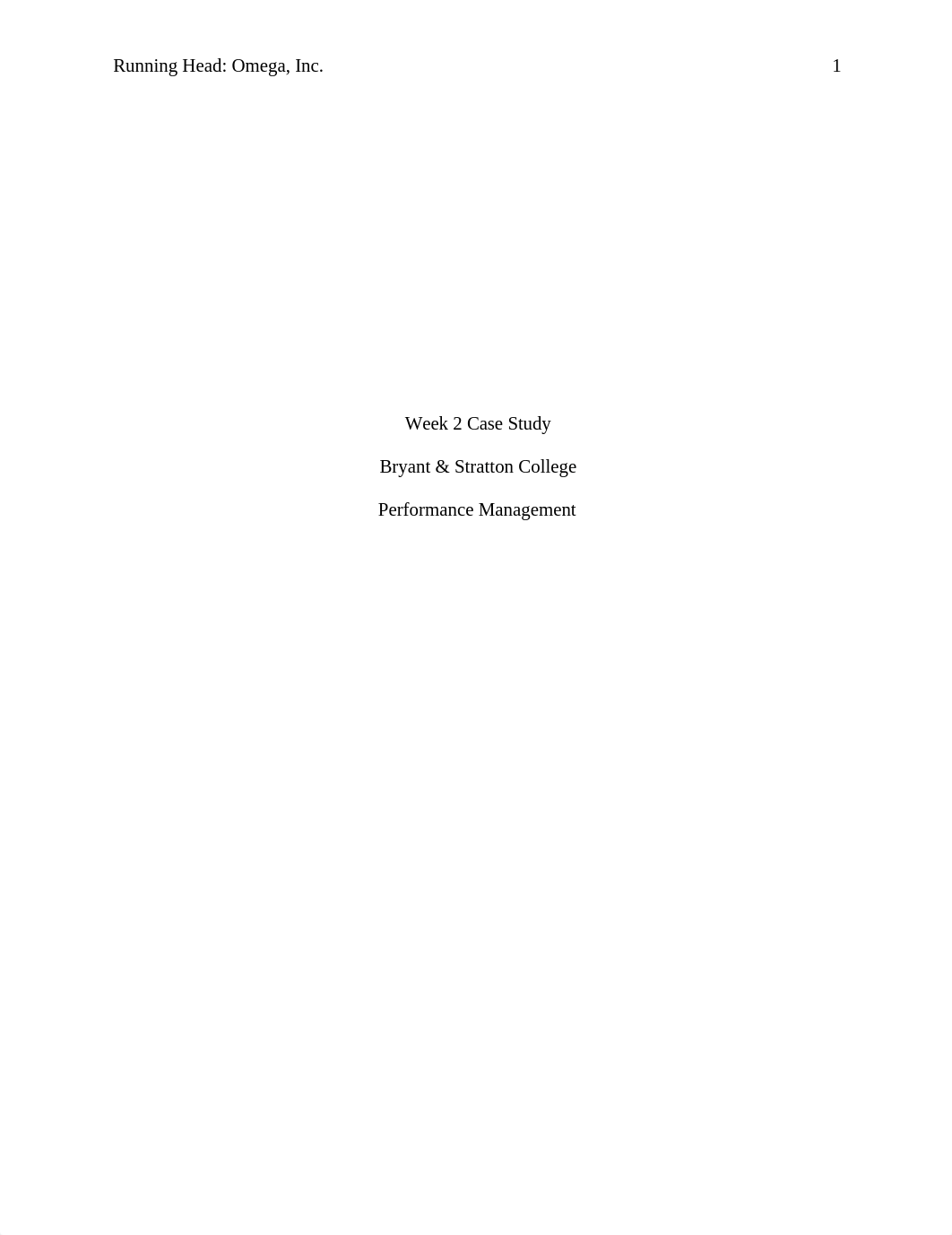 Running Head: Omega, Inc. 1

Week 2 Case Study

Bryant & Stratton College

Performance Management